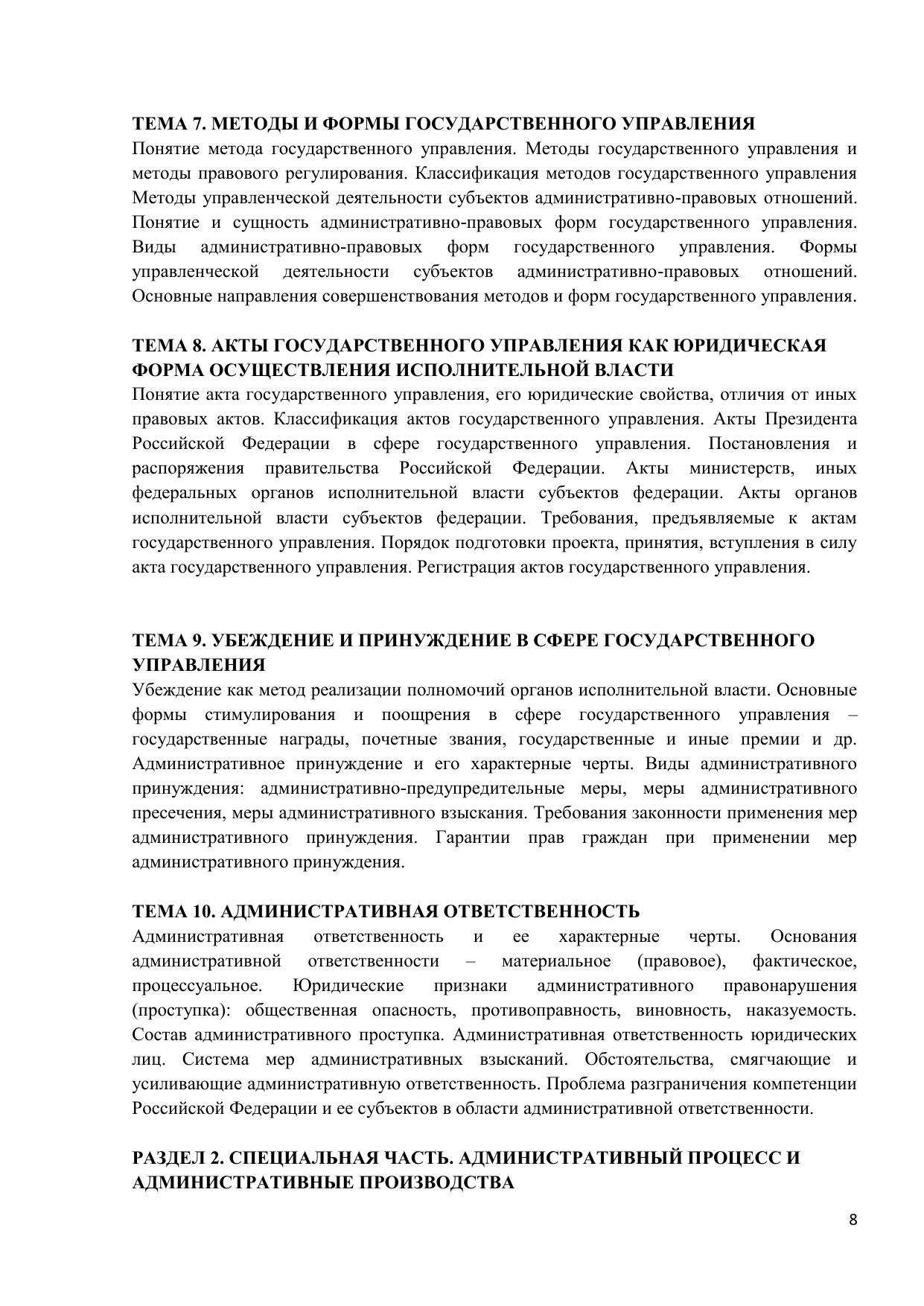 ТЕМА 7. МЕТОДЫ И ФОРМЫ ГОСУДАРСТВЕННОГО УПРАВЛЕНИЯ
Понятие метода государственного управления. Методы государственного управления и методы правового регулирования. Классификация методов государственного управления Методы управленческой деятельности субъектов административно-правовых отношений. Понятие и сущность административно-правовых форм государственного управления. Виды административно-правовых форм государственного управления. Формы управленческой деятельности субъектов административно-правовых отношений. Основные направления совершенствования методов и форм государственного управления.

ТЕМА 8. АКТЫ ГОСУДАРСТВЕННОГО УПРАВЛЕНИЯ КАК ЮРИДИЧЕСКАЯ ФОРМА ОСУЩЕСТВЛЕНИЯ ИСПОЛНИТЕЛЬНОЙ ВЛАСТИ
Понятие акта государственного управления, его юридические свойства, отличия от иных правовых актов. Классификация актов государственного управления. Акты Президента Российской Федерации в сфере государственного управления. Постановления и распоряжения правительства Российской Федерации. Акты министерств, иных федеральных органов исполнительной власти субъектов федерации. Акты органов исполнительной власти субъектов федерации. Требования, предъявляемые к актам государственного управления. Порядок подготовки проекта, принятия, вступления в силу акта государственного управления. Регистрация актов государственного управления.

ТЕМА 9. УБЕЖДЕНИЕ И ПРИНУЖДЕНИЕ В СФЕРЕ ГОСУДАРСТВЕННОГО УПРАВЛЕНИЯ
Убеждение как метод реализации полномочий органов исполнительной власти. Основные формы стимулирования и поощрения в сфере государственного управления – государственные награды, почетные звания, государственные и иные премии и др. Административное принуждение и его характерные черты. Виды административного принуждения: административно-предупредительные меры, меры административного пресечения, меры административного взыскания. Требования законности применения мер административного принуждения. Гарантии прав граждан при применении мер административного принуждения.

ТЕМА 10. АДМИНИСТРАТИВНАЯ ОТВЕТСТВЕННОСТЬ
Административная ответственность и ее характерные черты. Основания административной ответственности – материальное (правовое), фактическое, процессуальное. Юридические признаки административного правонарушения (проступка): общественная опасность, противоправность, виновность, наказуемость. Состав административного проступка. Административная ответственность юридических лиц. Система мер административных взысканий. Обстоятельства, смягчающие и усиливающие административную ответственность. Проблема разграничения компетенции Российской Федерации и ее субъектов в области административной ответственности.

РАЗДЕЛ 2. СПЕЦИАЛЬНАЯ ЧАСТЬ. АДМИНИСТРАТИВНЫЙ ПРОЦЕСС И АДМИНИСТРАТИВНЫЕ ПРОИЗВОДСТВА

8